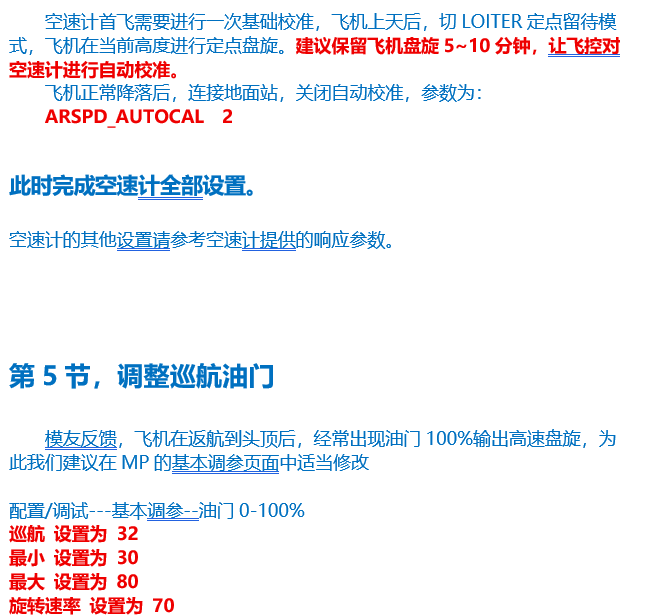 空速计首飞需要进行一次基础校准，飞机上天后，切LOITER定点留待模式，飞机在当前高度进行定点盘旋。建议保留飞机盘旋5~10分钟，让飞控对空速计进行自动校准。

飞机正常降落后，连接地面站，关闭自动校准，参数为：

ARSPD_AUTOCAL 2

此时完成空速计全部设置。

空速计的其他设置请参考空速计提供的响应参数。

第5节，调整巡航油门

模友反馈，飞机在返航到头顶后，经常出现油门100%输出高速盘旋，为此我们建议在MP的基本调参页面中适当修改

配置/调试---基本调参--油门0-100%
巡航 设置为 32
最小 设置为 30
最大 设置为 80
旋转速率 设置为 70